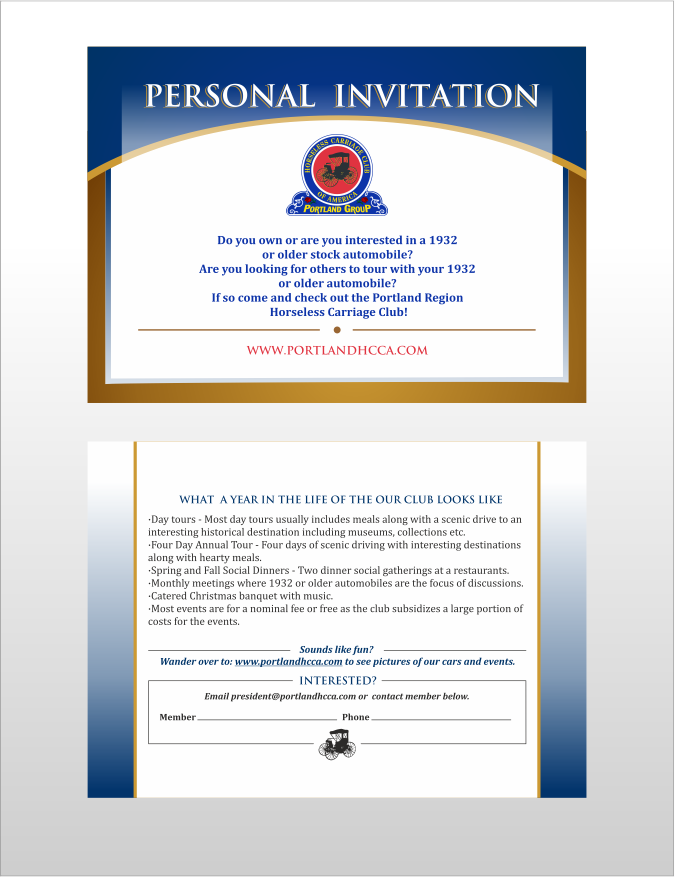 PERSONAL INVITATION

HORSELESS CARRIAGE CLUB OF AMERICA
PORTLAND GROUP

Do you own or are you interested in a 1932 or older stock automobile?
Are you looking for others to tour with your 1932 or older automobile?
If so come and check out the Portland Region Horseless Carriage Club!

WWW.PORTLANDHCCA.COM

WHAT A YEAR IN THE LIFE OF THE OUR CLUB LOOKS LIKE

·Day tours - Most day tours usually includes meals along with a scenic drive to an interesting historical destination including museums, collections etc.
·Four Day Annual Tour - Four days of scenic driving with interesting destinations along with hearty meals.
·Spring and Fall Social Dinners - Two dinner social gatherings at a restaurants.
·Monthly meetings where 1932 or older automobiles are the focus of discussions.
·Catered Christmas banquet with music.
·Most events are for a nominal fee or free as the club subsidizes a large portion of costs for the events.

Sounds like fun?
Wander over to: www.portlandhcca.com to see pictures of our cars and events.

INTERESTED?

Email president@portlandhcca.com or contact member below.

Member

Phone